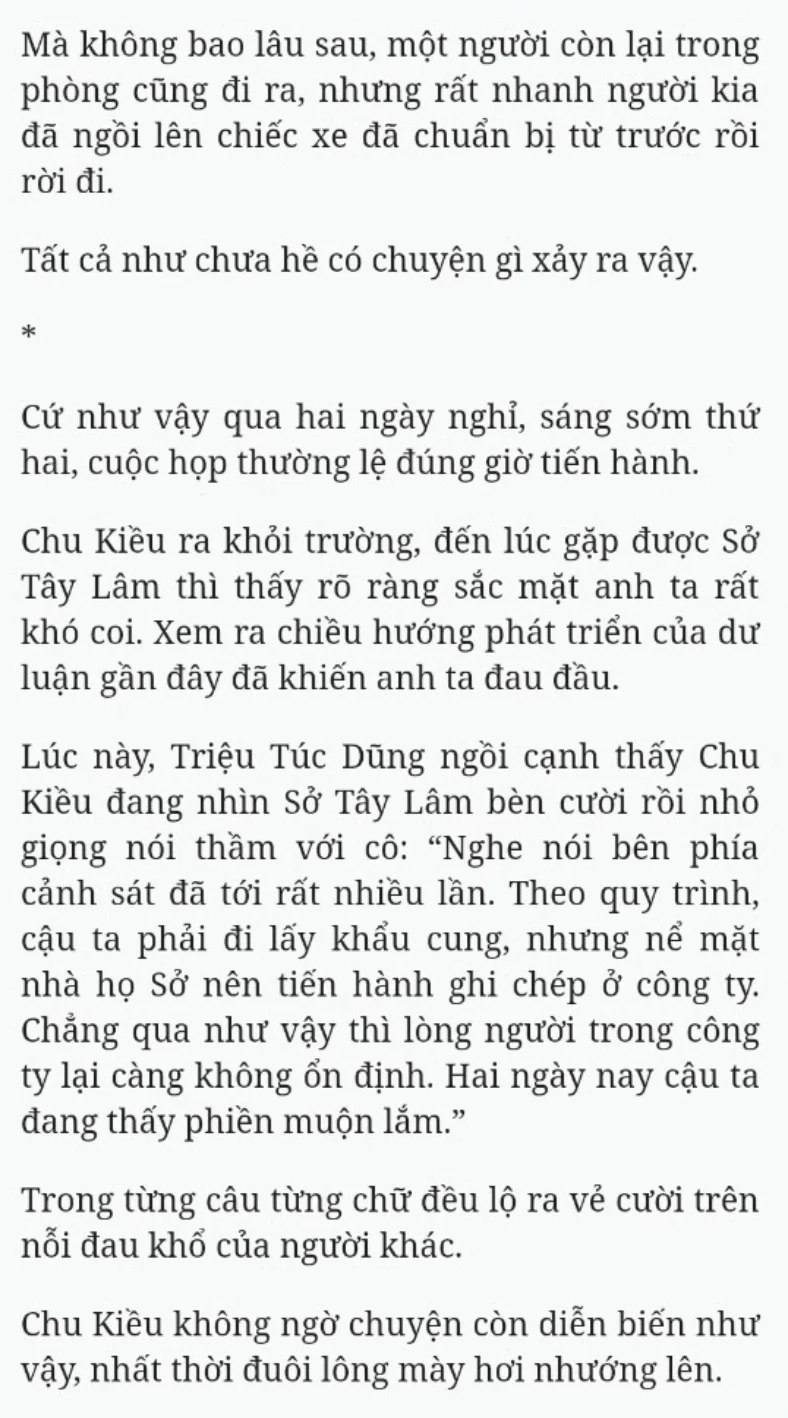 Mà không bao lâu sau, một người còn lại trong phòng cũng đi ra, nhưng rất nhanh người kia đã ngồi lên chiếc xe đã chuẩn bị từ trước rồi rời đi.

Tất cả như chưa hề có chuyện gì xảy ra vậy.

*

Cứ như vậy qua hai ngày nghỉ, sáng sớm thứ hai, cuộc họp thường lệ đúng giờ tiến hành.

Chu Kiều ra khỏi trường, đến lúc gặp được Sở Tây Lâm thì thấy rõ ràng sắc mặt anh ta rất khó coi. Xem ra chiều hướng phát triển của dư luận gần đây đã khiến anh ta đau đầu.

Lúc này, Triệu Túc Dũng ngồi cạnh thấy Chu Kiều đang nhìn Sở Tây Lâm bèn cười rồi nhỏ giọng nói thầm với cô: “Nghe nói bên phía cảnh sát đã tới rất nhiều lần. Theo quy trình, cậu ta phải đi lấy khẩu cung, nhưng nể mặt nhà họ Sở nên tiến hành ghi chép ở công ty. Chẳng qua như vậy thì lòng người trong công ty lại càng không ổn định. Hai ngày nay cậu ta đang thấy phiền muộn lắm.”

Trong từng câu từng chữ đều lộ ra vẻ cười trên nỗi đau khổ của người khác.

Chu Kiều không ngờ chuyện còn diễn biến như vậy, nhất thời đuôi lông mày hơi nhướng lên.